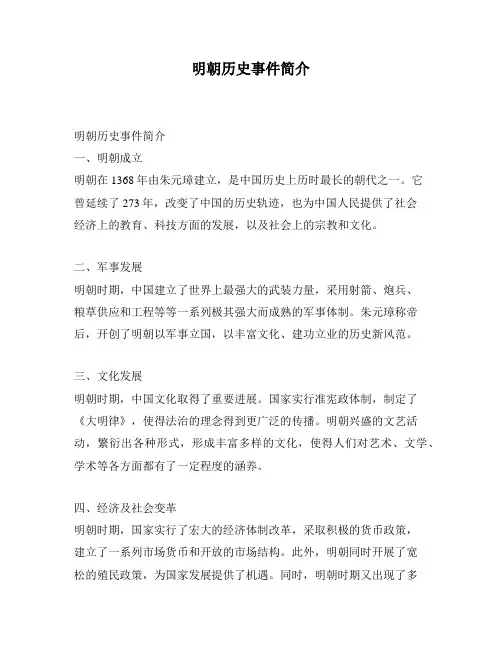 明朝历史事件简介

明朝历史事件简介
一、明朝成立
明朝在 1368 年由朱元璋建立，是中国历史上历时最长的朝代之一。它曾延续了 273 年，改变了中国的历史轨迹，也为中国人民提供了社会经济上的教育、科技方面的发展，以及社会上的宗教和文化。

二、军事发展
明朝时期，中国建立了世界上最强大的武装力量，采用射箭、炮兵、粮草供应和工程等等一系列极其强大而成熟的军事体制。朱元璋称帝后，开创了明朝以军事立国，以丰富文化、建功立业的历史新风范。

三、文化发展
明朝时期，中国文化取得了重要进展。国家实行准宪政体制，制定了《大明律》，使得法治的理念得到更广泛的传播。明朝兴盛的文艺活动，繁衍出各种形式，形成丰富多样的文化，使得人们对艺术、文学、学术等各方面都有了一定程度的涵养。

四、经济及社会变革
明朝时期，国家实行了宏大的经济体制改革，采取积极的货币政策，建立了一系列市场货币和开放的市场结构。此外，明朝同时开展了宽松的殖民政策，为国家发展提供了机遇。同时，明朝时期又出现了多